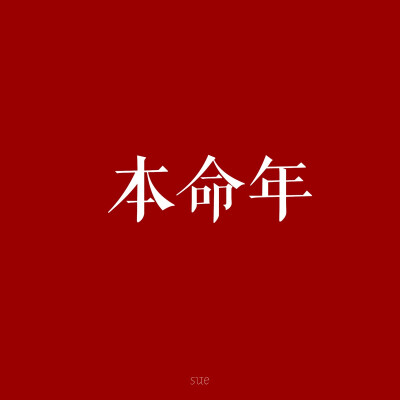 本命年

sue